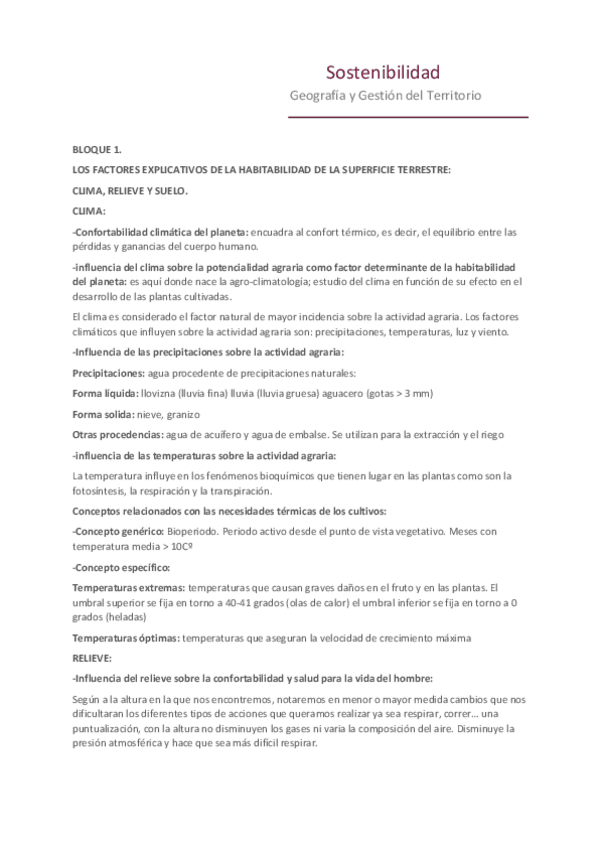 Sostenibilidad

Geografía y Gestión del Territorio

BLOQUE 1.

LOS FACTORES EXPLICATIVOS DE LA HABITABILIDAD DE LA SUPERFICIE TERRESTRE:

CLIMA, RELIEVE Y SUELO.

CLIMA:

-Confortabilidad climática del planeta: encuadra al confort térmico, es decir, el equilibrio entre las pérdidas y ganancias del cuerpo humano.

-influencia del clima sobre la potencialidad agraria como factor determinante de la habitabilidad del planeta: es aquí donde nace la agro-climatología; estudio del clima en función de su efecto en el desarrollo de las plantas cultivadas.

El clima es considerado el factor natural de mayor incidencia sobre la actividad agraria. Los factores climáticos que influyen sobre la actividad agraria son: precipitaciones, temperaturas, luz y viento.

-Influencia de las precipitaciones sobre la actividad agraria:

Precipitaciones: agua procedente de precipitaciones naturales:

Forma liquida: llovizna (lluvia fina) lluvia (lluvia gruesa) aguacero (gotas > 3 mm)

Forma solida: nieve, granizo

Otras procedencias: agua de acuífero y agua de embalse. Se utilizan para la extracción y el riego

-influencia de las temperaturas sobre la actividad agraria:

La temperatura influye en los fenómenos bioquímicos que tienen lugar en las plantas como son la fotosíntesis, la respiración y la transpiración.

Conceptos relacionados con las necesidades térmicas de los cultivos:

-Concepto genérico: Bioperiodo. Periodo activo desde el punto de vista vegetativo. Meses con temperatura media > 10Cº

-Concepto específico:

Temperaturas extremas: temperaturas que causan graves daños en el fruto y en las plantas. El umbral superior se fija en torno a 40-41 grados (olas de calor) el umbral inferior se fija en torno a 0 grados (heladas)

Temperaturas óptimas: temperaturas que aseguran la velocidad de crecimiento máxima

RELIEVE:

-Influencia del relieve sobre la confortabilidad y salud para la vida del hombre:

Según a la altura en la que nos encontremos, notaremos en menor o mayor medida cambios que nos dificultaran los diferentes tipos de acciones que queramos realizar ya sea respirar, correr… una puntualización, con la altura no disminuyen los gases ni varia la composición del aire. Disminuye la presión atmosférica y hace que sea más difícil respirar.